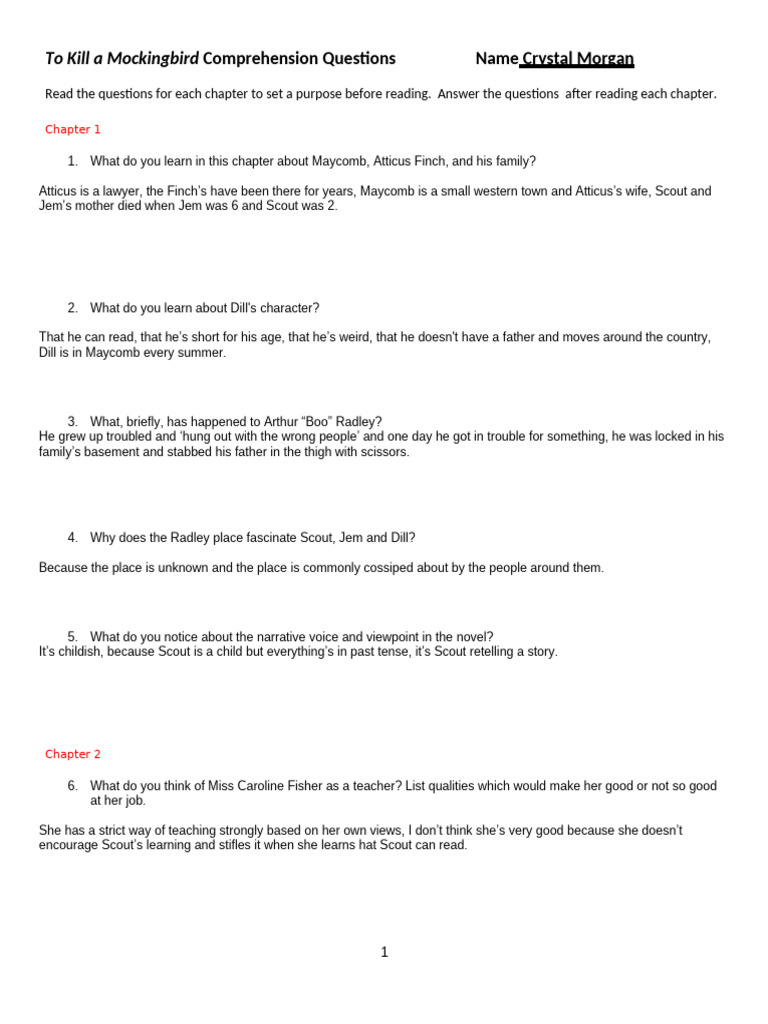 To Kill a Mockingbird Comprehension Questions Name Crystal Morgan

Read the questions for each chapter to set a purpose before reading. Answer the questions after reading each chapter.

Chapter 1

1. What do you learn in this chapter about Maycomb, Atticus Finch, and his family?

Atticus is a lawyer, the Finch's have been there for years, Maycomb is a small western town and Atticus's wife, Scout and Jem's mother died when Jem was 6 and Scout was 2.

2. What do you learn about Dill's character?

That he can read, that he's short for his age, that he's weird, that he doesn't have a father and moves around the country, Dill is in Maycomb every summer.

3. What, briefly, has happened to Arthur "Boo" Radley?
He grew up troubled and 'hung out with the wrong people' and one day he got in trouble for something, he was locked in his family's basement and stabbed his father in the thigh with scissors.

4. Why does the Radley place fascinate Scout, Jem and Dill?

Because the place is unknown and the place is commonly cossiped about by the people around them.

5. What do you notice about the narrative voice and viewpoint in the novel?
It's childish, because Scout is a child but everything's in past tense, it's Scout retelling a story.

Chapter 2

6. What do you think of Miss Caroline Fisher as a teacher? List qualities which would make her good or not so good at her job.

She has a strict way of teaching strongly based on her own views, I don't think she's very good because she doesn't encourage Scout's learning and stifles it when she learns hat Scout can read.

1